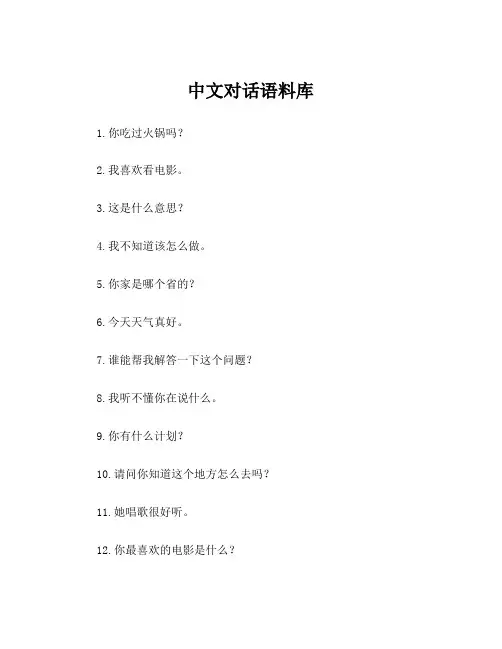 中文对话语料库

1. 你吃过火锅吗？

2. 我喜欢看电影。

3. 这是什么意思？

4. 我不知道该怎么做。

5. 你家是哪个省的？

6. 今天天气真好。

7. 谁能帮我解答一下这个问题？

8. 我听不懂你在说什么。

9. 你有什么计划？

10. 请问你知道这个地方怎么去吗？

11. 她唱歌很好听。

12. 你最喜欢的电影是什么？